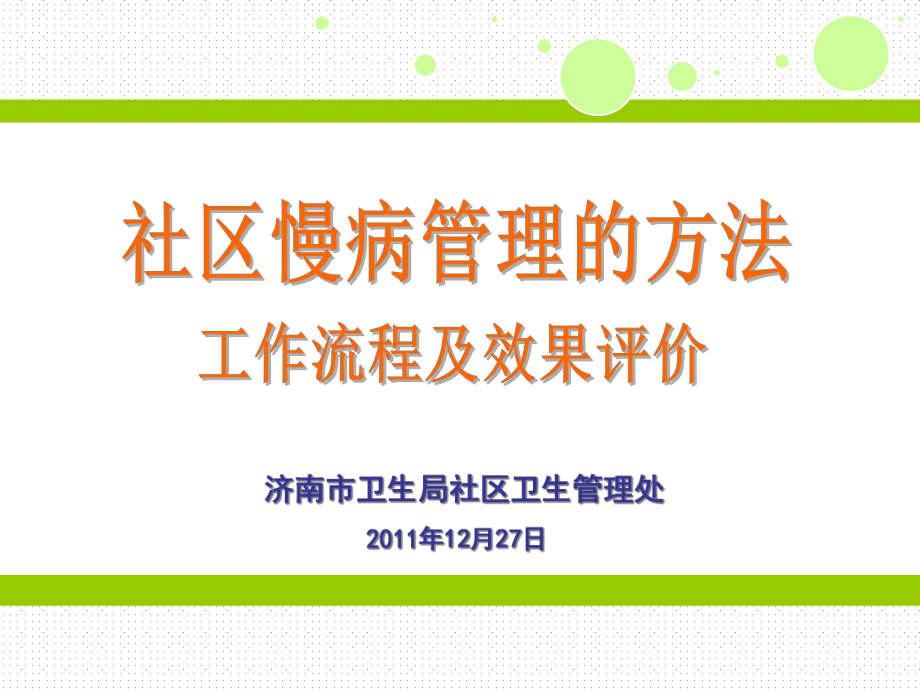 社区慢病管理的方法
工作流程及效果评价

济南市卫生局社区卫生管理处
2011年12月27日